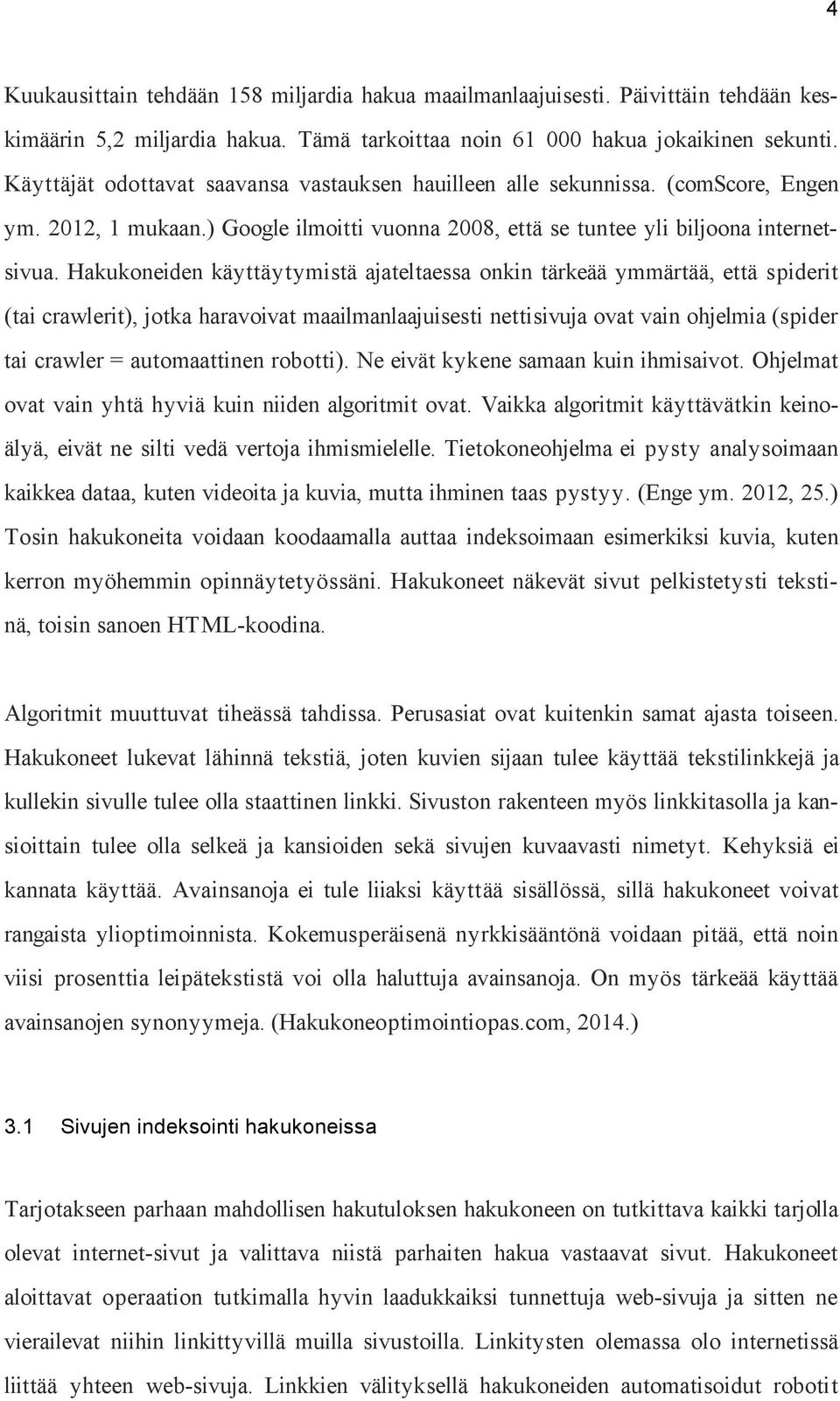 4

Kuukausittain tehdään 158 miljardia hakua maailmanlaajuisesti. Päivittäin tehdään keskimäärin 5,2 miljardia hakua. Tämä tarkoittaa noin 61 000 hakua jokaikinen sekunti. Käyttäjät odottavat saavansa vastauksen hauilleen alle sekunnissa. (comScore, Engen ym. 2012, 1 mukaan.) Google ilmoitti vuonna 2008, että se tuntee yli biljoona internetsivua. Hakukoneiden käyttäytymistä ajateltaessa onkin tärkeää ymmärtää, että spiderit (tai crawlerit), jotka haravoivat maailmanlaajuisesti nettisivuja ovat vain ohjelmia (spider tai crawler = automaattinen robotti). Ne eivät kykene samaan kuin ihmisaivot. Ohjelmat ovat vain yhtä hyviä kuin niiden algoritmit ovat. Vaikka algoritmit käyttävätkin keinoälyä, eivät ne silti vedä vertoja ihmismielelle. Tietokoneohjelma ei pysty analysoimaan kaikkea dataa, kuten videoita ja kuvia, mutta ihminen taas pystyy. (Enge ym. 2012, 25.) Tosin hakukoneita voidaan koodaamalla auttaa indeksoimaan esimerkiksi kuvia, kuten kerron myöhemmin opinnäytetyössäni. Hakukoneet näkevät sivut pelkistetysti tekstinä, toisin sanoen HTML-koodina.

Algoritmit muuttuvat tiheässä tahdissa. Perusasiat ovat kuitenkin samat ajasta toiseen. Hakukoneet lukevat lähinnä tekstiä, joten kuvien sijaan tulee käyttää tekstilinkkejä ja kullekin sivulle tulee olla staattinen linkki. Sivuston rakenteen myös linkkitasolla ja kansioittain tulee olla selkeä ja kansioiden sekä sivujen kuvaavasti nimetyt. Kehyksiä ei kannata käyttää. Avainsanoja ei tule liiaksi käyttää sisällössä, sillä hakukoneet voivat rangaista ylioptimoinnista. Kokemusperäisenä nyrkkisääntönä voidaan pitää, että noin viisi prosenttia leipätekstistä voi olla haluttuja avainsanoja. On myös tärkeää käyttää avainsanojen synonyymeja. (Hakukoneoptimointiopas.com, 2014.)

3.1 Sivujen indeksointi hakukoneissa

Tarjotakseen parhaan mahdollisen hakutuloksen hakukoneen on tutkittava kaikki tarjolla olevat internet-sivut ja valittava niistä parhaiten hakua vastaavat sivut. Hakukoneet aloittavat operaation tutkimalla hyvin laadukkaiksi tunnettuja web-sivuja ja sitten ne vierailevat niihin linkittyvillä muilla sivustoilla. Linkitysten olemassa olo internetissä liittää yhteen web-sivuja. Linkkien välityksellä hakukoneiden automatisoidut robotit